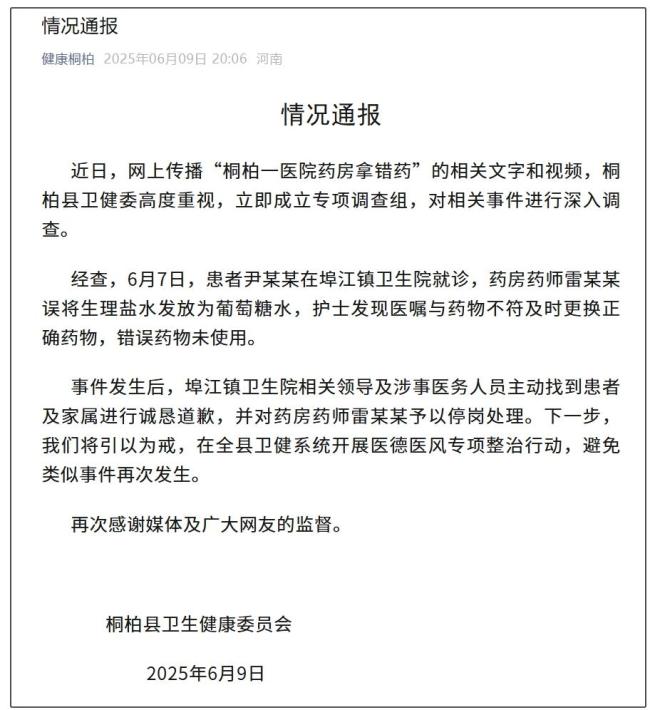 情况通报

健康桐柏 2025年06月09日 20:06 河南

情况通报

近日，网上传播“桐柏一医院药房拿错药”的相关文字和视频，桐柏县卫健委高度重视，立即成立专项调查组，对相关事件进行深入调查。

经查，6月7日，患者尹某某在埠江镇卫生院就诊，药房药师雷某某误将生理盐水发放为葡萄糖水，护士发现医嘱与药物不符及时更换正确药物，错误药物未使用。

事件发生后，埠江镇卫生院相关领导及涉事医务人员主动找到患者及家属进行诚恳道歉，并对药房药师雷某某予以停岗处理。下一步，我们将引以为戒，在全县卫健系统开展医德医风专项整治行动，避免类似事件再次发生。

再次感谢媒体及广大网友的监督。

桐柏县卫生健康委员会

2025年6月9日